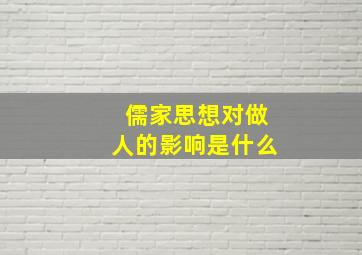 儒家思想对做人的影响是什么